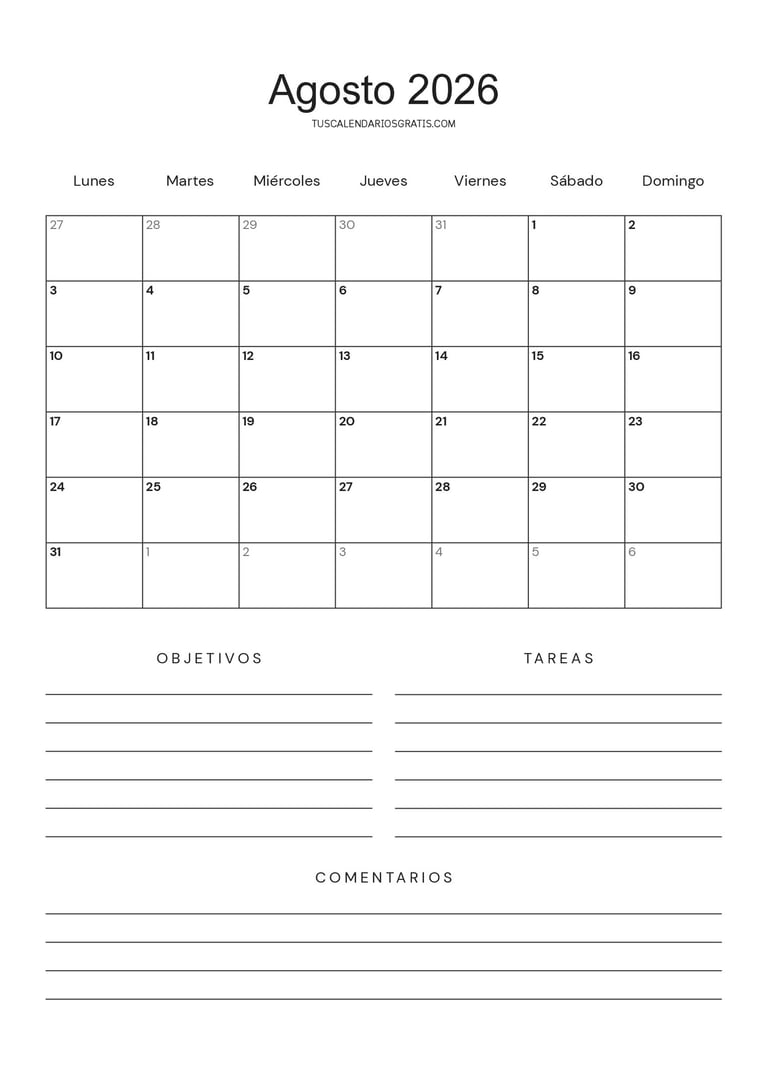 Agosto 2026

TUSCALENDARIOSGRATIS.COM

| Lunes | Martes | Miércoles | Jueves | Viernes | Sábado | Domingo |
|---|---|---|---|---|---|---|
| 27 | 28 | 29 | 30 | 31 | 1 | 2 |
| 3 | 4 | 5 | 6 | 7 | 8 | 9 |
| 10 | 11 | 12 | 13 | 14 | 15 | 16 |
| 17 | 18 | 19 | 20 | 21 | 22 | 23 |
| 24 | 25 | 26 | 27 | 28 | 29 | 30 |
| 31 | 1 | 2 | 3 | 4 | 5 | 6 |

OBJETIVOS

____
____
____
____
____
____

TAREAS

____
____
____
____
____
____

COMENTARIOS

____
____
____
____